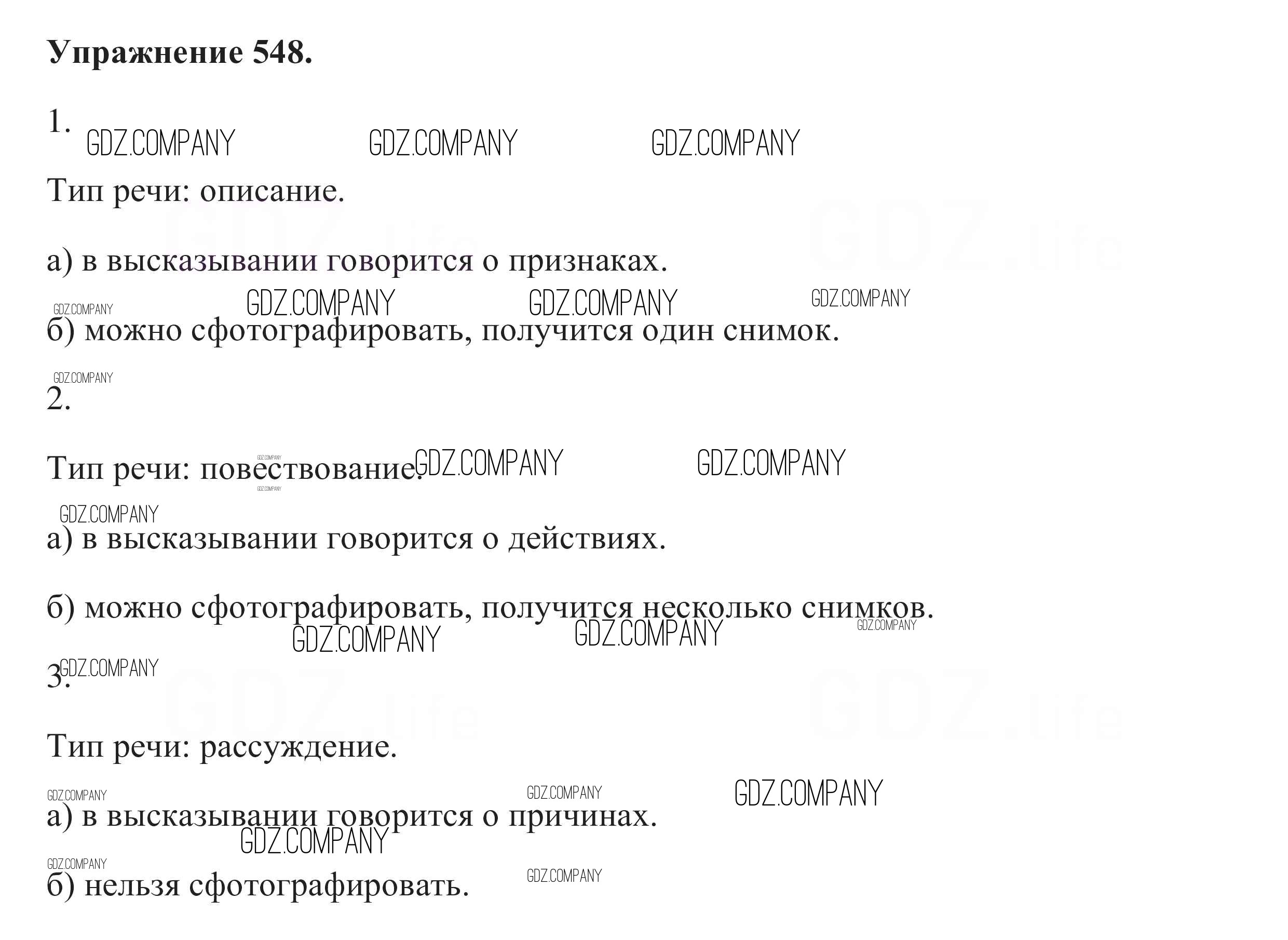 Упражнение 548.

1.

Тип речи: описание.

а) в высказывании говорится о признаках.

б) можно сфотографировать, получится один снимок.

2.

Тип речи: повествование.

а) в высказывании говорится о действиях.

б) можно сфотографировать, получится несколько снимков.

3.

Тип речи: рассуждение.

а) в высказывании говорится о причинах.

б) нельзя сфотографировать.

GDZ.COMPANY

GDZ.life